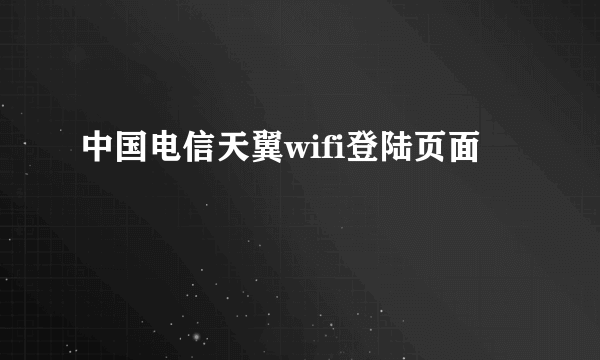 中国电信天翼wifi登陆页面